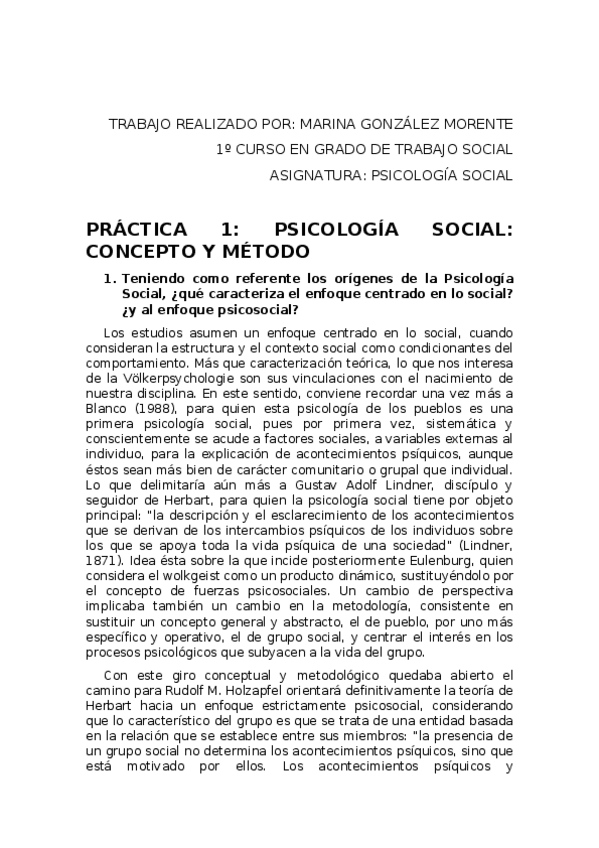 TRABAJO REALIZADO POR: MARINA GONZÁLEZ MORENTE

1º CURSO EN GRADO DE TRABAJO SOCIAL

ASIGNATURA: PSICOLOGÍA SOCIAL

PRÁCTICA 1: PSICOLOGÍA SOCIAL: CONCEPTO Y MÉTODO

1. Teniendo como referente los orígenes de la Psicología Social, ¿qué caracteriza el enfoque centrado en lo social? ¿y al enfoque psicosocial?

Los estudios asumen un enfoque centrado en lo social, cuando consideran la estructura y el contexto social como condicionantes del comportamiento. Más que caracterización teórica, lo que nos interesa de la Völkerpsychologie son sus vinculaciones con el nacimiento de nuestra disciplina. En este sentido, conviene recordar una vez más a Blanco (1988), para quien esta psicología de los pueblos es una primera psicología social, pues por primera vez, sistemática y conscientemente se acude a factores sociales, a variables externas al individuo, para la explicación de acontecimientos psíquicos, aunque éstos sean más bien de carácter comunitario o grupal que individual. Lo que delimitaría aún más a Gustav Adolf Lindner, discípulo y seguidor de Herbart, para quien la psicología social tiene por objeto principal: "la descripción y el esclarecimiento de los acontecimientos que se derivan de los intercambios psíquicos de los individuos sobre los que se apoya toda la vida psíquica de una sociedad" (Lindner, 1871). Idea ésta sobre la que incide posteriormente Eulenburg, quien considera el wolkgeist como un producto dinámico, sustituyéndolo por el concepto de fuerzas psicosociales. Un cambio de perspectiva implicaba también un cambio en la metodología, consistente en sustituir un concepto general y abstracto, el de pueblo, por uno más específico y operativo, el de grupo social, y centrar el interés en los procesos psicológicos que subyacen a la vida del grupo.

Con este giro conceptual y metodológico quedaba abierto el camino para Rudolf M. Holzapfel orientará definitivamente la teoría de Herbart hacia un enfoque estrictamente psicosocial, considerando que lo característico del grupo es que se trata de una entidad basada en la relación que se establece entre sus miembros: "la presencia de un grupo social no determina los acontecimientos psíquicos, sino que está motivado por ellos. Los acontecimientos psíquicos y